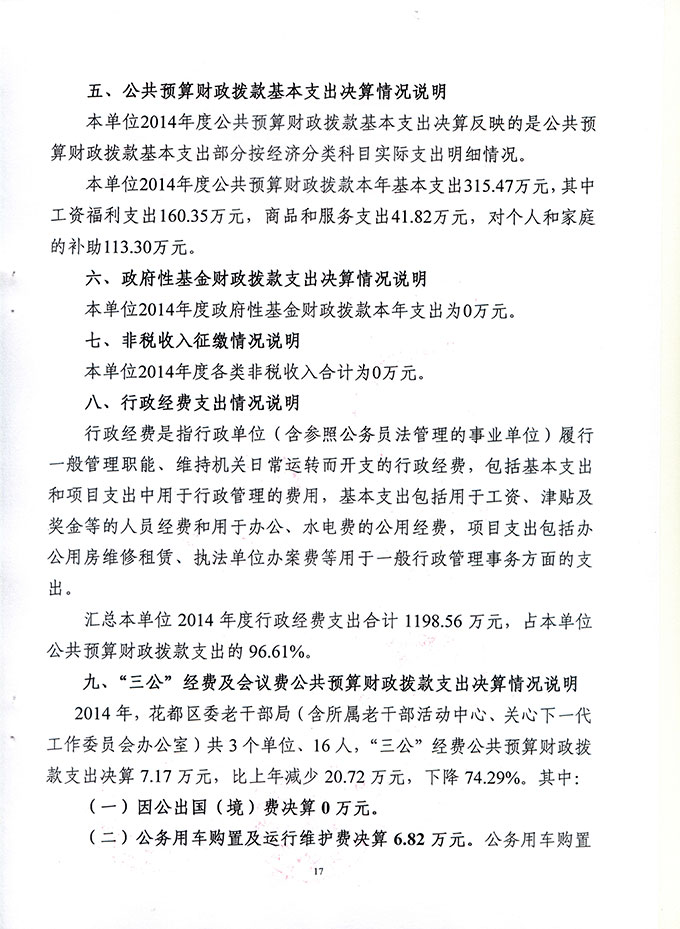 五、公共预算财政拨款基本支出决算情况说明

本单位2014年度公共预算财政拨款基本支出决算反映的是公共预算财政拨款基本支出部分按经济分类科目实际支出明细情况。

本单位2014年度公共预算财政拨款本年基本支出315.47万元，其中工资福利支出160.35万元，商品和服务支出41.82万元，对个人和家庭的补助113.30万元。

六、政府性基金财政拨款支出决算情况说明

本单位2014年度政府性基金财政拨款本年支出为0万元。

七、非税收入征缴情况说明

本单位2014年度各类非税收入合计为0万元。

八、行政经费支出情况说明

行政经费是指行政单位（含参照公务员法管理的事业单位）履行一般管理职能、维持机关日常运转而开支的行政经费，包括基本支出和项目支出中用于行政管理的费用，基本支出包括用于工资、津贴及奖金等的人员经费和用于办公、水电费的公用经费，项目支出包括办公用房维修租赁、执法单位办案费等用于一般行政管理事务方面的支出。

汇总本单位 2014 年度行政经费支出合计 1198.56 万元，占本单位公共预算财政拨款支出的 96.61%。

九、“三公”经费及会议费公共预算财政拨款支出决算情况说明

2014 年，花都区委老干部局（含所属老干部活动中心、关心下一代工作委员会办公室）共 3 个单位、16 人，“三公”经费公共预算财政拨款支出决算 7.17 万元，比上年减少 20.72 万元，下降 74.29%。其中：

（一）因公出国（境）费决算 0 万元。

（二）公务用车购置及运行维护费决算 6.82 万元。公务用车购置

17